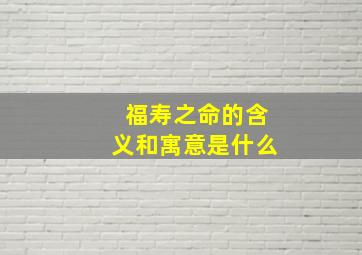 福寿之命的含义和寓意是什么